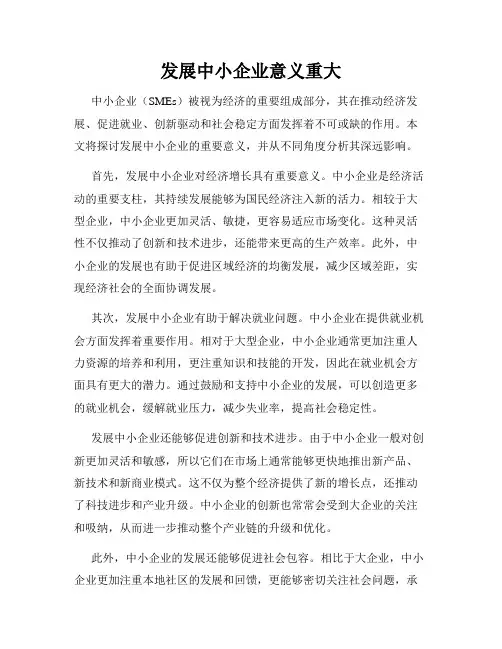 发展中小企业意义重大

中小企业（SMEs）被视为经济的重要组成部分，其在推动经济发展、促进就业、创新驱动和社会稳定方面发挥着不可或缺的作用。本文将探讨发展中小企业的重要意义，并从不同角度分析其深远影响。

首先，发展中小企业对经济增长具有重要意义。中小企业是经济活动的重要支柱，其持续发展能够为国民经济注入新的活力。相较于大型企业，中小企业更加灵活、敏捷，更容易适应市场变化。这种灵活性不仅推动了创新和技术进步，还能带来更高的生产效率。此外，中小企业的发展也有助于促进区域经济的均衡发展，减少区域差距，实现经济社会的全面协调发展。

其次，发展中小企业有助于解决就业问题。中小企业在提供就业机会方面发挥着重要作用。相对于大型企业，中小企业通常更加注重人力资源的培养和利用，更注重知识和技能的开发，因此在就业机会方面具有更大的潜力。通过鼓励和支持中小企业的发展，可以创造更多的就业机会，缓解就业压力，减少失业率，提高社会稳定性。

发展中小企业还能够促进创新和技术进步。由于中小企业一般对创新更加灵活和敏感，所以它们在市场上通常能够更快地推出新产品、新技术和新商业模式。这不仅为整个经济提供了新的增长点，还推动了科技进步和产业升级。中小企业的创新也常常会受到大企业的关注和吸纳，从而进一步推动整个产业链的升级和优化。

此外，中小企业的发展还能够促进社会包容。相比于大企业，中小企业更加注重本地社区的发展和回馈，更能够密切关注社会问题，承